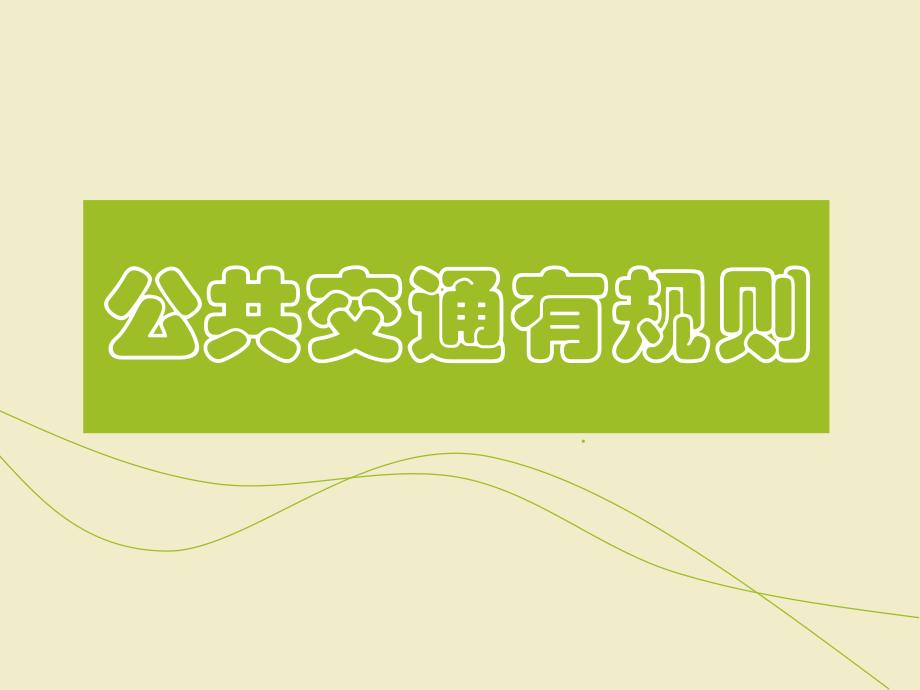 公共交通有规则